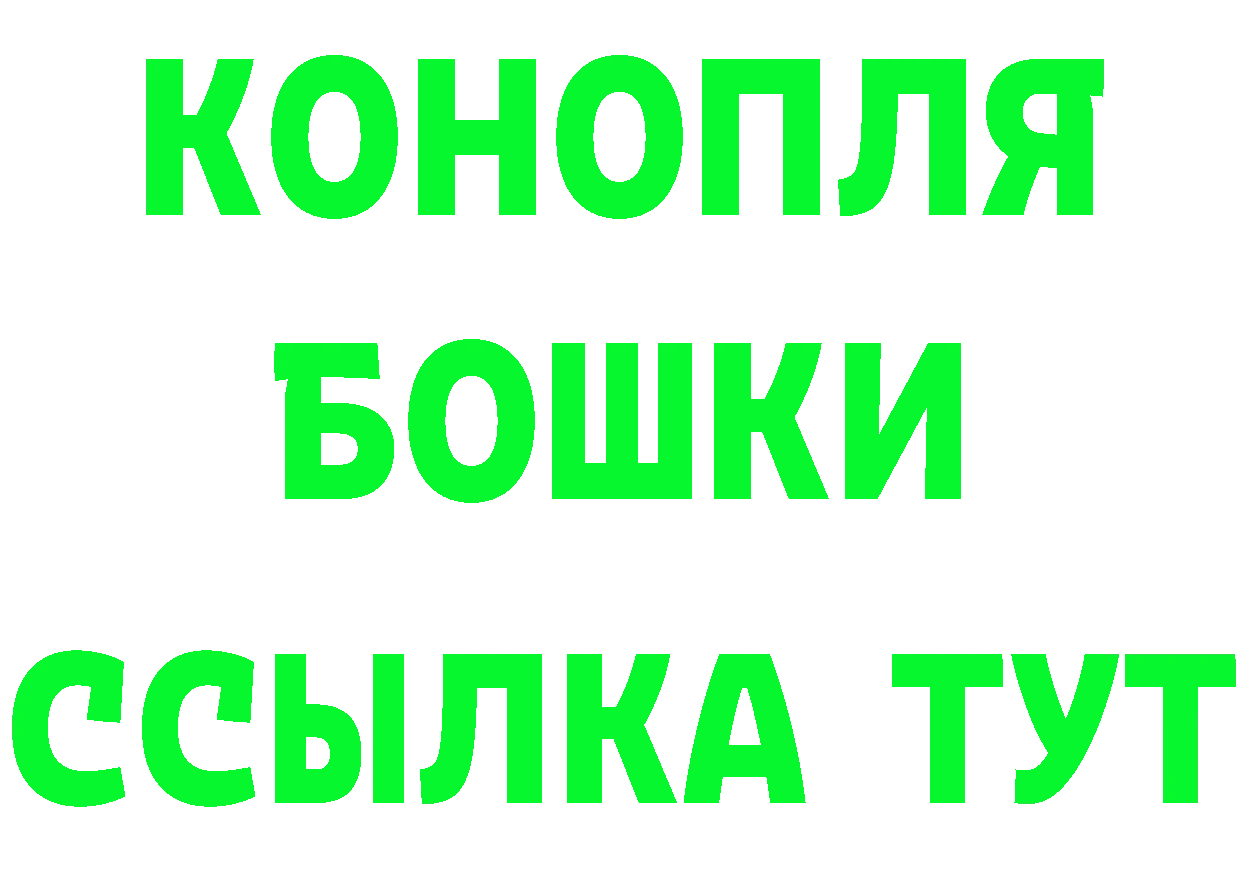 КОНОПЛЯ
БОШКИ
ССЫЛКА ТУТ